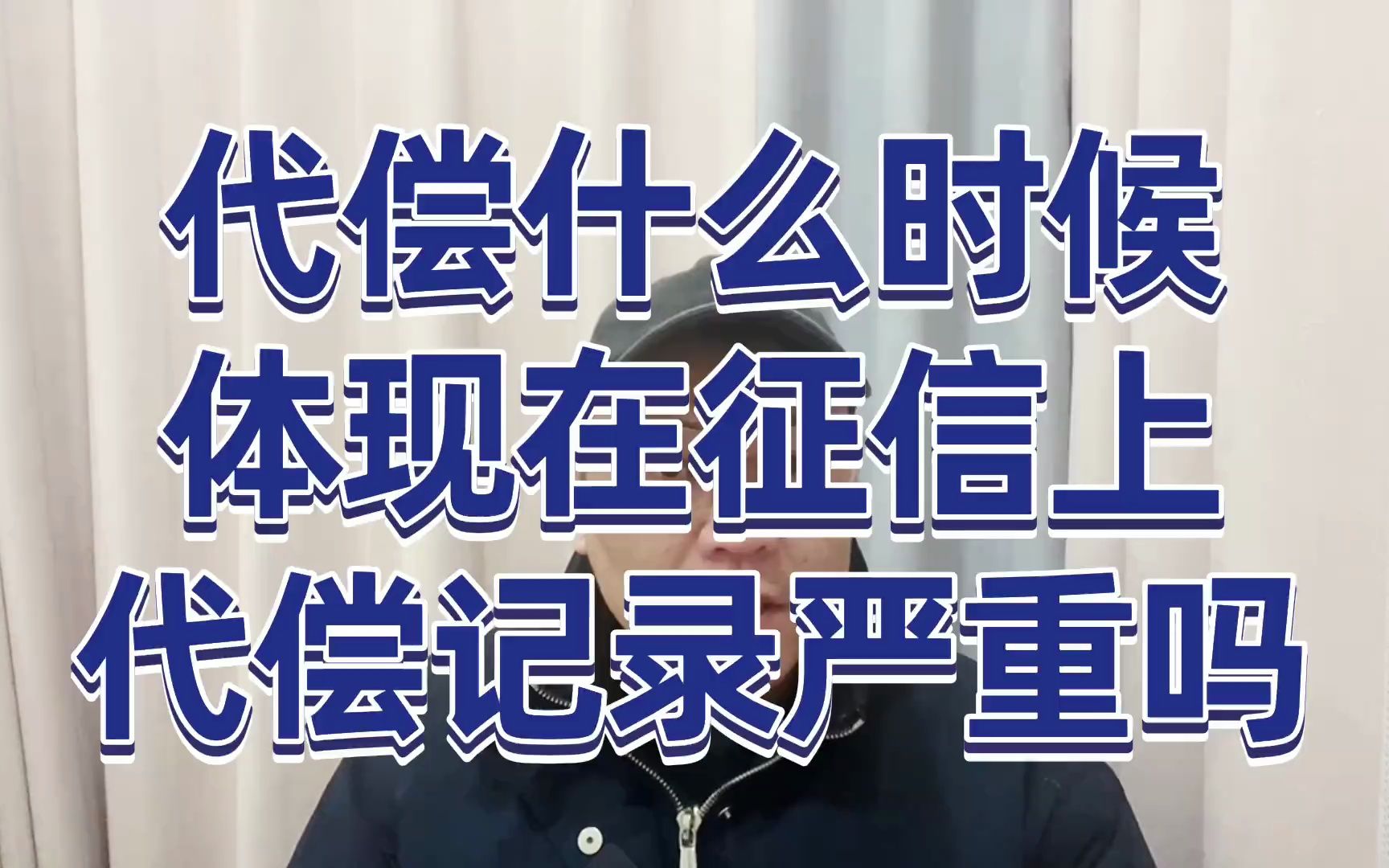 代偿什么时候
体现在征信上
代偿记录严重吗